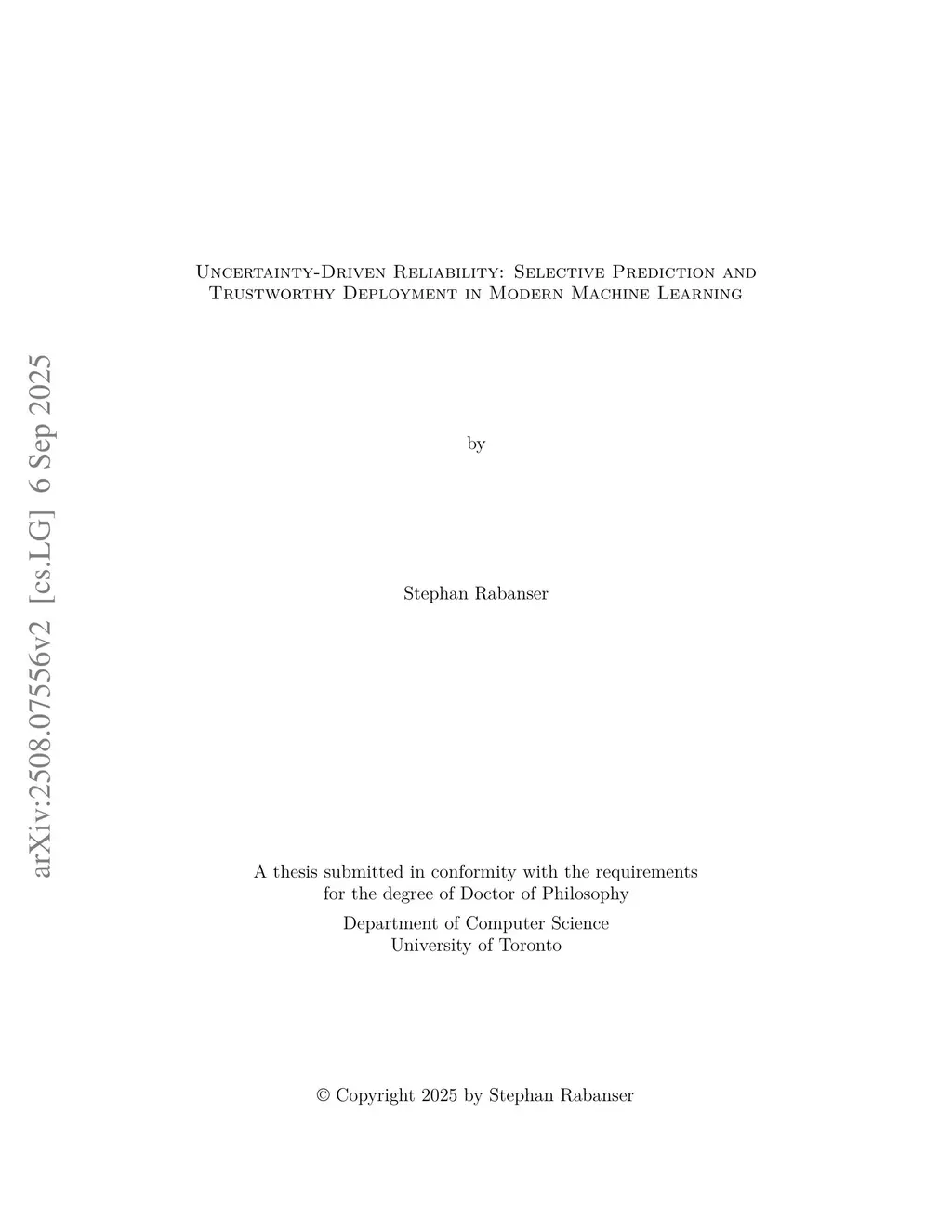 arXiv:2508.07556v2 [cs.LG] 6 Sep 2025

Uncertainty-Driven Reliability: Selective Prediction and Trustworthy Deployment in Modern Machine Learning

by

Stephan Rabanser

A thesis submitted in conformity with the requirements for the degree of Doctor of Philosophy

Department of Computer Science
University of Toronto

© Copyright 2025 by Stephan Rabanser